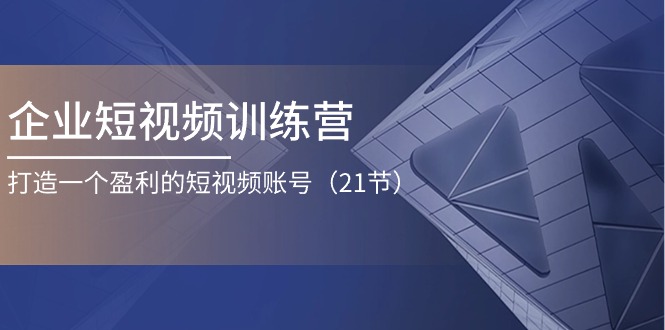 企业短视频训练营

打造一个盈利的短视频账号（21节）